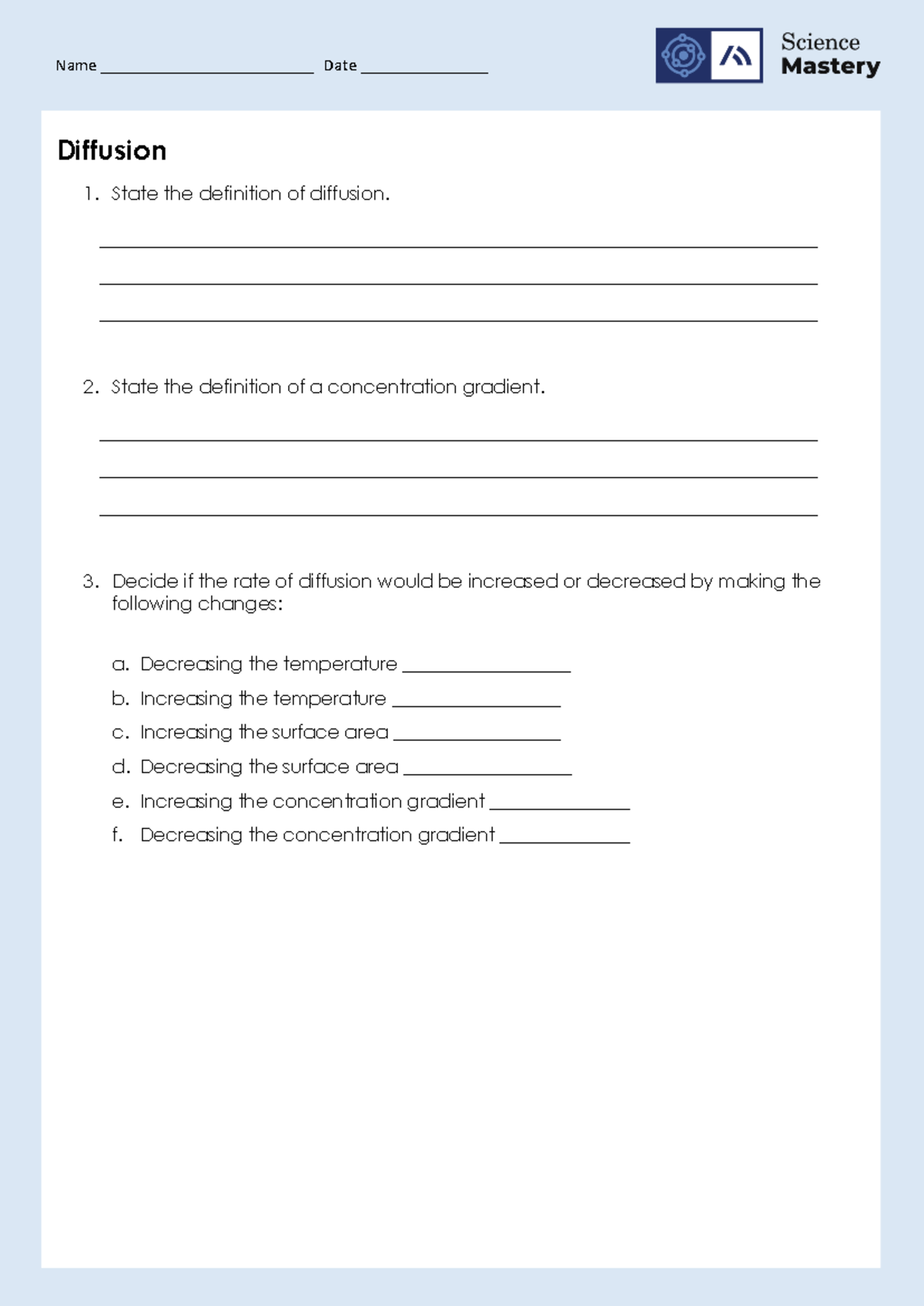 Name ____ Date ____

Science
Mastery

Diffusion

1. State the definition of diffusion.

____
____
____

2. State the definition of a concentration gradient.

____
____
____

3. Decide if the rate of diffusion would be increased or decreased by making the following changes:

a. Decreasing the temperature ____
b. Increasing the temperature ____
c. Increasing the surface area ____
d. Decreasing the surface area ____
e. Increasing the concentration gradient ____
f. Decreasing the concentration gradient ____